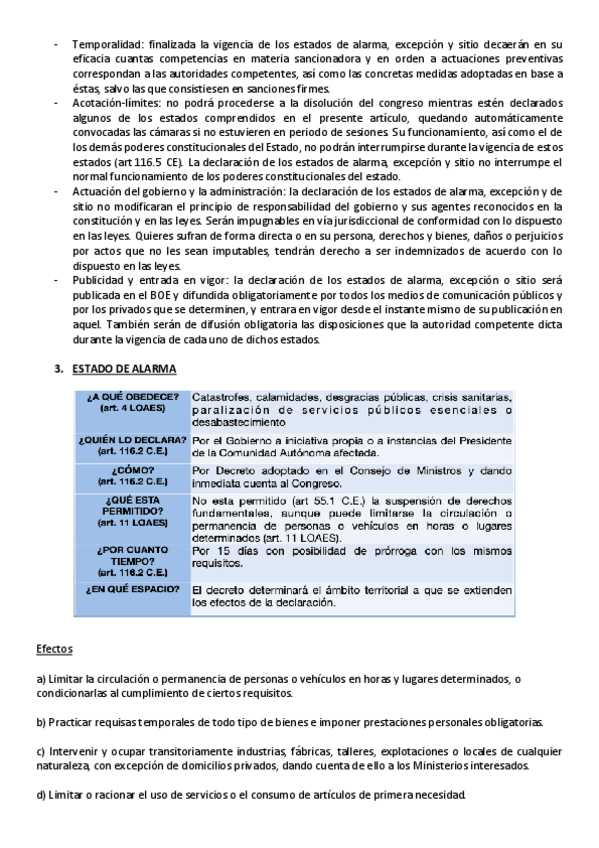 - Temporalidad: finalizada la vigencia de los estados de alarma, excepción y sitio decaerán en su eficacia cuantas competencias en materia sancionadora y en orden a actuaciones preventivas correspondan a las autoridades competentes, así como las concretas medidas adoptadas en base a éstas, salvo las que consistiesen en sanciones firmes.
- Acotación-límites: no podrá procederse a la disolución del congreso mientras estén declarados algunos de los estados comprendidos en el presente artículo, quedando automáticamente convocadas las cámaras si no estuvieren en periodo de sesiones. Su funcionamiento, así como el de los demás poderes constitucionales del Estado, no podrán interrumpirse durante la vigencia de estos estados (art 116.5 CE). La declaración de los estados de alarma, excepción y sitio no interrumpe el normal funcionamiento de los poderes constitucionales del estado.
- Actuación del gobierno y la administración: la declaración de los estados de alarma, excepción y de sitio no modificaran el principio de responsabilidad del gobierno y sus agentes reconocidos en la constitución y en las leyes. Serán impugnables en vía jurisdiccional de conformidad con lo dispuesto en las leyes. Quieres sufran de forma directa o en su persona, derechos y bienes, daños o perjuicios por actos que no les sean imputables, tendrán derecho a ser indemnizados de acuerdo con lo dispuesto en las leyes.
- Publicidad y entrada en vigor: la declaración de los estados de alarma, excepción o sitio será publicada en el BOE y difundida obligatoriamente por todos los medios de comunicación públicos y por los privados que se determinen, y entrara en vigor desde el instante mismo de su publicación en aquel. También serán de difusión obligatoria las disposiciones que la autoridad competente dicta durante la vigencia de cada uno de dichos estados.

3. ESTADO DE ALARMA

| | |
|---|---|
| ¿A QUÉ OBEDECE? (art. 4 LOAES) | Catastrofes, calamidades, desgracias públicas, crisis sanitarias, paralización de servicios públicos esenciales o desabastecimiento |
| ¿QUIÉN LO DECLARA? (art. 116.2 C.E.) | Por el Gobierno a iniciativa propia o a instancias del Presidente de la Comunidad Autónoma afectada. |
| ¿CÓMO? (art. 116.2 C.E.) | Por Decreto adoptado en el Consejo de Ministros y dando inmediata cuenta al Congreso. |
| ¿QUÉ ESTA PERMITIDO? (art. 11 LOAES) | No esta permitido (art 55.1 C.E.) la suspensión de derechos fundamentales, aunque puede limitarse la circulación o permanencia de personas o vehículos en horas o lugares determinados (art. 11 LOAES). |
| ¿POR CUANTO TIEMPO? (art. 116.2 C.E.) | Por 15 días con posibilidad de prórroga con los mismos requisitos. |
| ¿EN QUÉ ESPACIO? | El decreto determinará el ámbito territorial a que se extienden los efectos de la declaración. |

Efectos

a) Limitar la circulación o permanencia de personas o vehículos en horas y lugares determinados, o condicionarlas al cumplimiento de ciertos requisitos.

b) Practicar requisas temporales de todo tipo de bienes e imponer prestaciones personales obligatorias.

c) Intervenir y ocupar transitoriamente industrias, fábricas, talleres, explotaciones o locales de cualquier naturaleza, con excepción de domicilios privados, dando cuenta de ello a los Ministerios interesados.

d) Limitar o racionar el uso de servicios o el consumo de artículos de primera necesidad.